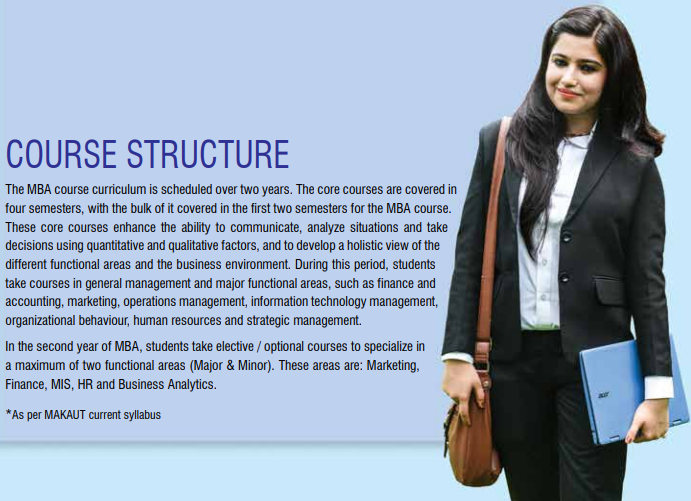 COURSE STRUCTURE

The MBA course curriculum is scheduled over two years. The core courses are covered in four semesters, with the bulk of it covered in the first two semesters for the MBA course. These core courses enhance the ability to communicate, analyze situations and take decisions using quantitative and qualitative factors, and to develop a holistic view of the different functional areas and the business environment. During this period, students take courses in general management and major functional areas, such as finance and accounting, marketing, operations management, information technology management, organizational behaviour, human resources and strategic management.

In the second year of MBA, students take elective / optional courses to specialize in a maximum of two functional areas (Major & Minor). These areas are: Marketing, Finance, MIS, HR and Business Analytics.

*As per MAKAUT current syllabus

acer